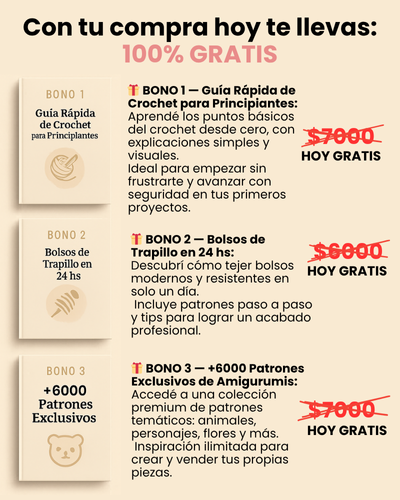 Con tu compra hoy te llevas:
100% GRATIS

BONO 1
Guia Rápida de Crochet para Principlantes

🎁 BONO 1 — Guía Rápida de Crochet para Principiantes:
Aprendé los puntos básicos del crochet desde cero, con explicaciones simples y visuales.
Ideal para empezar sin frustrarte y avanzar con seguridad en tus primeros proyectos.

$7000
HOY GRATIS

BONO 2
Bolsos de Trapillo en 24 hs

🎁 BONO 2 — Bolsos de Trapillo en 24 hs:
Descubrí cómo tejer bolsos modernos y resistentes en solo un día.
Incluye patrones paso a paso y tips para lograr un acabado profesional.

$6000
HOY GRATIS

BONO 3
+6000 Patrones Exclusivos

🎁 BONO 3 — +6000 Patrones Exclusivos de Amigurumis:
Accedé a una colección premium de patrones temáticos: animales, personajes, flores y más.
Inspiración ilimitada para crear y vender tus propias piezas.

$7000
HOY GRATIS